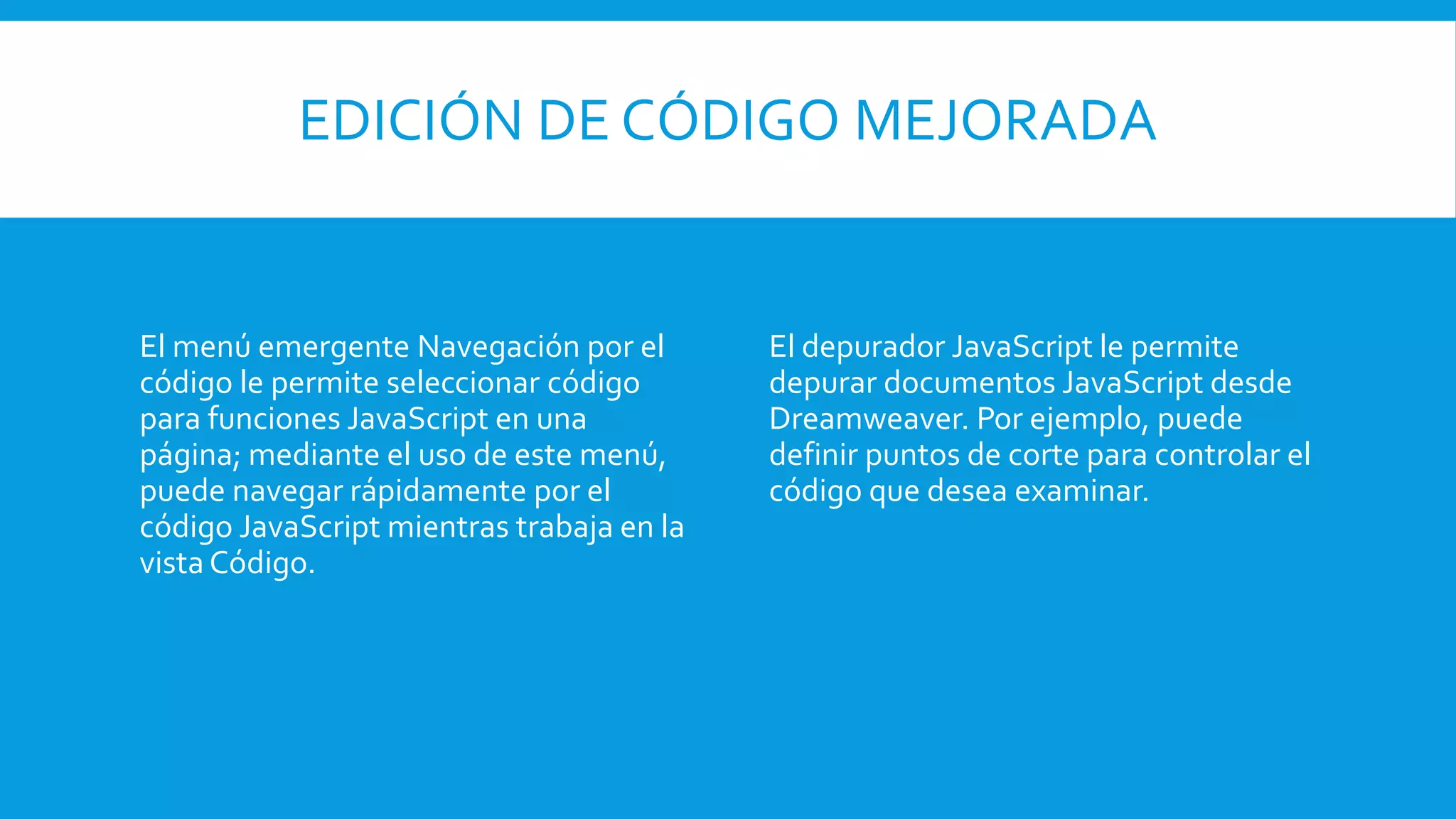 EDICIÓN DE CÓDIGO MEJORADA

El menú emergente Navegación por el código le permite seleccionar código para funciones JavaScript en una página; mediante el uso de este menú, puede navegar rápidamente por el código JavaScript mientras trabaja en la vista Código.

El depurador JavaScript le permite depurar documentos JavaScript desde Dreamweaver. Por ejemplo, puede definir puntos de corte para controlar el código que desea examinar.